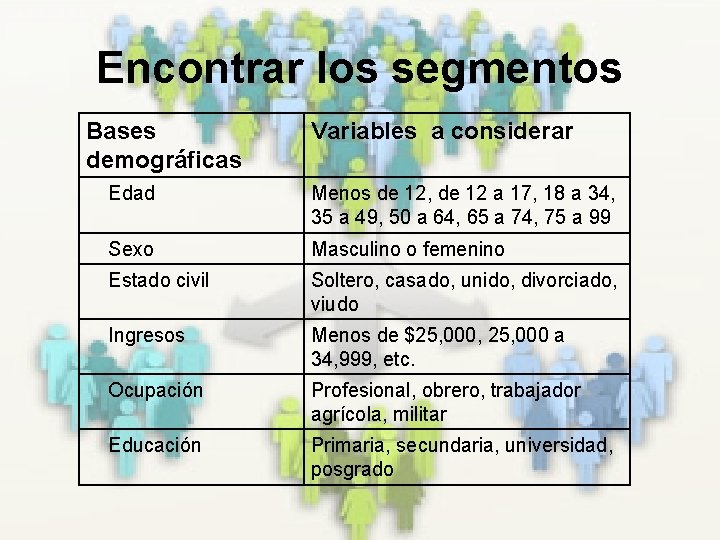 Encontrar los segmentos

| Bases demográficas | Variables a considerar |
|---|---|
| Edad | Menos de 12, de 12 a 17, 18 a 34, 35 a 49, 50 a 64, 65 a 74, 75 a 99 |
| Sexo | Masculino o femenino |
| Estado civil | Soltero, casado, unido, divorciado, viudo |
| Ingresos | Menos de $25,000, 25,000 a 34,999, etc. |
| Ocupación | Profesional, obrero, trabajador agrícola, militar |
| Educación | Primaria, secundaria, universidad, posgrado |